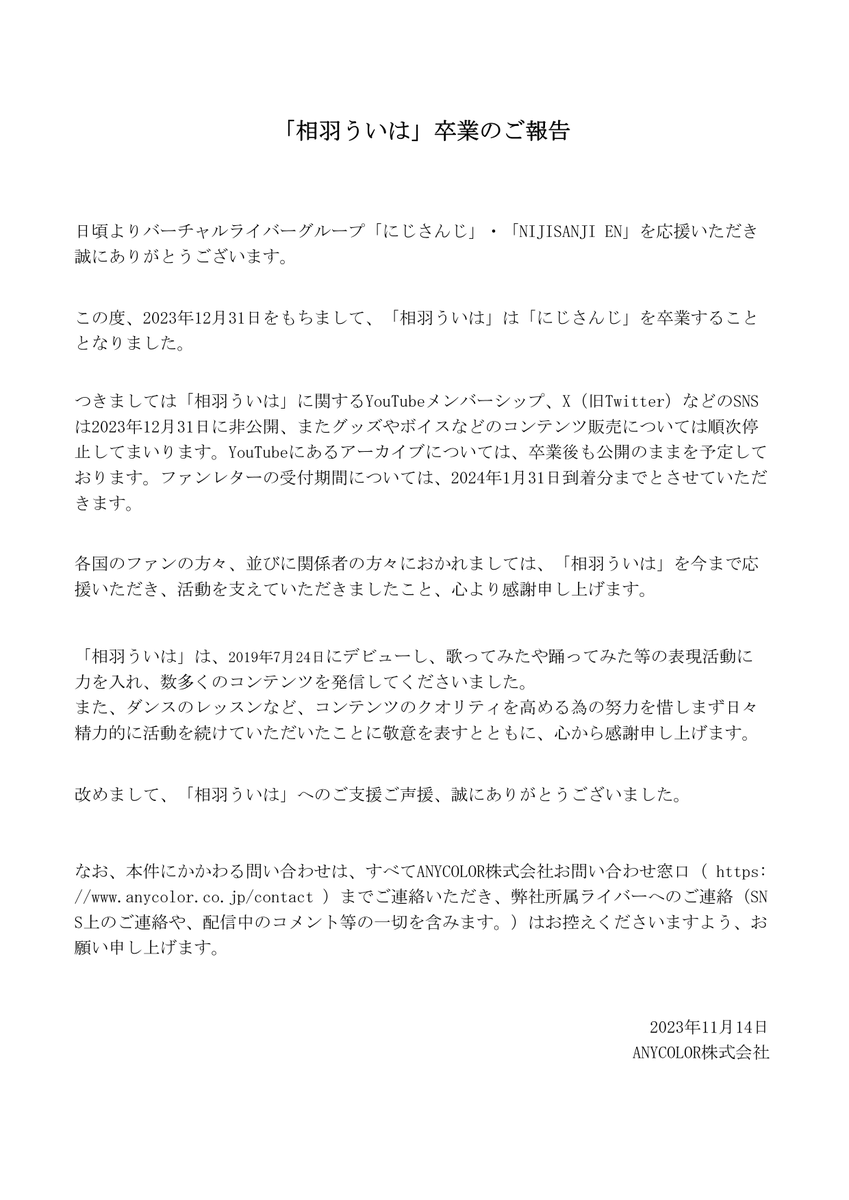 「相羽ういは」卒業のご報告

日頃よりバーチャルライバーグループ「にじさんじ」・「NIJISANJI EN」を応援いただき誠にありがとうございます。

この度、2023年12月31日をもちまして、「相羽ういは」は「にじさんじ」を卒業することとなりました。

つきましては「相羽ういは」に関するYouTubeメンバーシップ、X（旧Twitter）などのSNSは2023年12月31日に非公開、またグッズやボイスなどのコンテンツ販売については順次停止してまいります。YouTubeにあるアーカイブについては、卒業後も公開のままを予定しております。ファンレターの受付期間については、2024年1月31日到着分までとさせていただきます。

各国のファンの方々、並びに関係者の方々におかれましては、「相羽ういは」を今まで応援いただき、活動を支えていただきましたこと、心より感謝申し上げます。

「相羽ういは」は、2019年7月24日にデビューし、歌ってみたや踊ってみた等の表現活動に力を入れ、数多くのコンテンツを発信してくださいました。
また、ダンスのレッスンなど、コンテンツのクオリティを高める為の努力を惜しまず日々精力的に活動を続けていただいたことに敬意を表すとともに、心から感謝申し上げます。

改めまして、「相羽ういは」へのご支援ご声援、誠にありがとうございました。

なお、本件にかかわる問い合わせは、すべてANYCOLOR株式会社お問い合わせ窓口（ https://www.anycolor.co.jp/contact ）までご連絡いただき、弊社所属ライバーへのご連絡（SNS上のご連絡や、配信中のコメント等の一切を含みます。）はお控えくださいますよう、お願い申し上げます。

2023年11月14日
ANYCOLOR株式会社